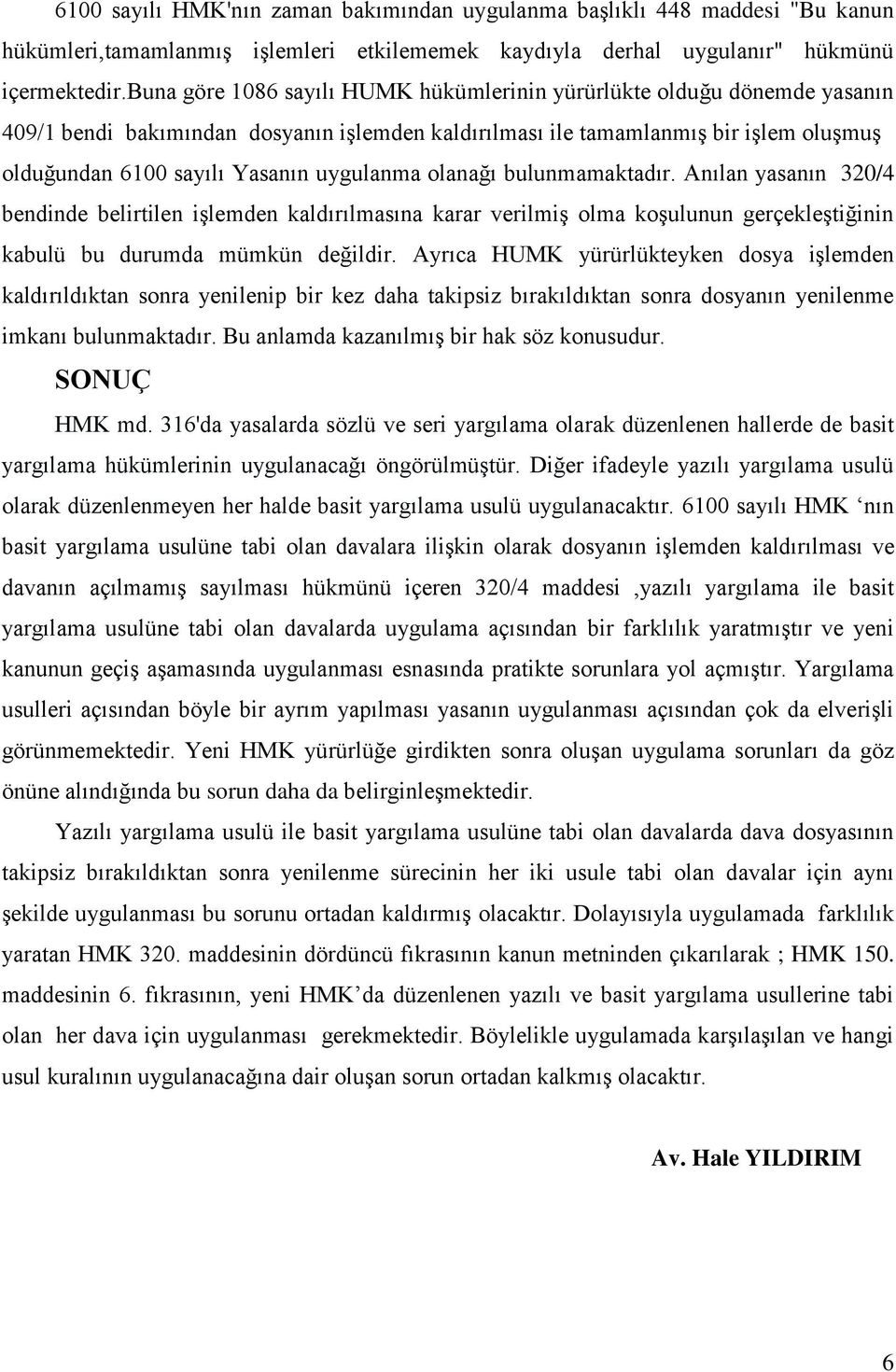 6100 sayılı HMK'nın zaman bakımından uygulanma başlıklı 448 maddesi "Bu kanun hükümleri,tamamlanmış işlemleri etkilememek kaydıyla derhal uygulanır" hükmünü içermektedir.Buna göre 1086 sayılı HUMK hükümlerinin yürürlükte olduğu dönemde yasanın 409/1 bendi bakımından dosyanın işlemden kaldırılması ile tamamlanmış bir işlem oluşmuş olduğundan 6100 sayılı Yasanın uygulanma olanağı bulunmamaktadır. Anılan yasanın 320/4 bendinde belirtilen işlemden kaldırılmasına karar verilmiş olma koşulunun gerçekleştiğinin kabulü bu durumda mümkün değildir. Ayrıca HUMK yürürlükteyken dosya işlemden kaldırıldıktan sonra yenilenip bir kez daha takipsiz bırakıldıktan sonra dosyanın yenilenme imkanı bulunmaktadır. Bu anlamda kazanılmış bir hak söz konusudur.

SONUÇ

HMK md. 316'da yasalarda sözlü ve seri yargılama olarak düzenlenen hallerde de basit yargılama hükümlerinin uygulanacağı öngörülmüştür. Diğer ifadeyle yazılı yargılama usulü olarak düzenlenmeyen her halde basit yargılama usulü uygulanacaktır. 6100 sayılı HMK ‘nın basit yargılama usulüne tabi olan davalara ilişkin olarak dosyanın işlemden kaldırılması ve davanın açılmamış sayılması hükmünü içeren 320/4 maddesi ,yazılı yargılama ile basit yargılama usulüne tabi olan davalarda uygulama açısından bir farklılık yaratmıştır ve yeni kanunun geçiş aşamasında uygulanması esnasında pratikte sorunlara yol açmıştır. Yargılama usulleri açısından böyle bir ayrım yapılması yasanın uygulanması açısından çok da elverişli görünmemektedir. Yeni HMK yürürlüğe girdikten sonra oluşan uygulama sorunları da göz önüne alındığında bu sorun daha da belirginleşmektedir.

Yazılı yargılama usulü ile basit yargılama usulüne tabi olan davalarda dava dosyasının takipsiz bırakıldıktan sonra yenilenme sürecinin her iki usule tabi olan davalar için aynı şekilde uygulanması bu sorunu ortadan kaldırmış olacaktır. Dolayısıyla uygulamada farklılık yaratan HMK 320. maddesinin dördüncü fıkrasının kanun metninden çıkarılarak ; HMK 150. maddesinin 6. fıkrasının, yeni HMK’da düzenlenen yazılı ve basit yargılama usullerine tabi olan her dava için uygulanması gerekmektedir. Böylelikle uygulamada karşılaşılan ve hangi usul kuralının uygulanacağına dair oluşan sorun ortadan kalkmış olacaktır.

Av. Hale YILDIRIM

6